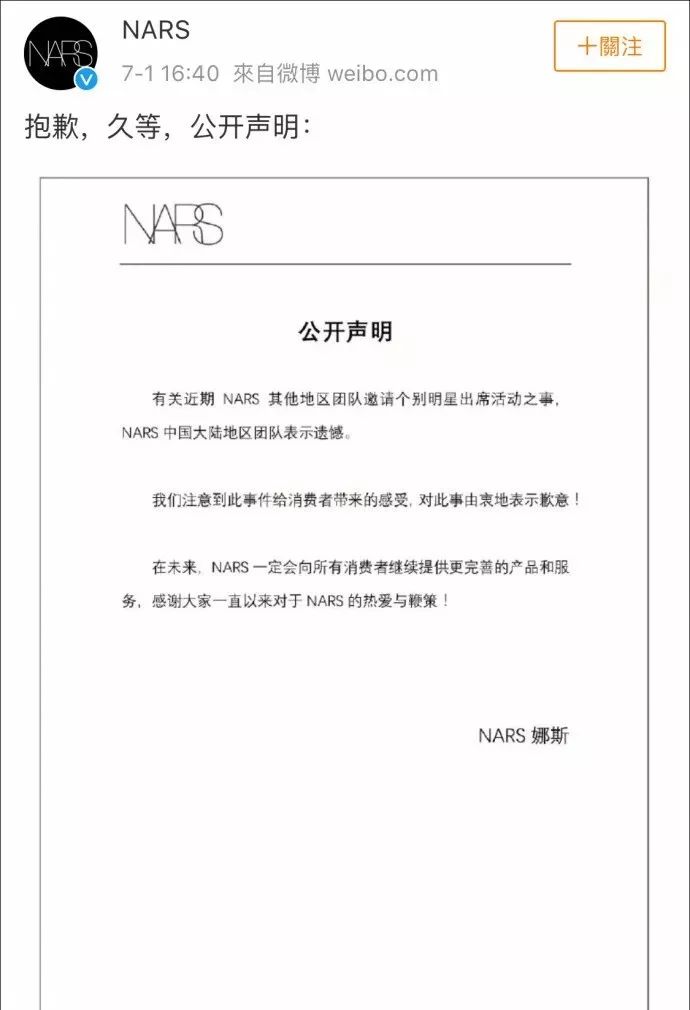 NARS

NARS
7-1 16:40 來自微博 weibo.com

十關注

抱歉，久等，公开声明：

NARS

公开声明

有关近期 NARS 其他地区团队邀请个别明星出席活动之事，NARS 中国大陆地区团队表示遗憾。

我们注意到此事件给消费者带来的感受，对此事由衷地表示歉意！

在未来，NARS 一定会向所有消费者继续提供更完善的产品和服务，感谢大家一直以来对于 NARS 的热爱与鞭策！

NARS 娜斯